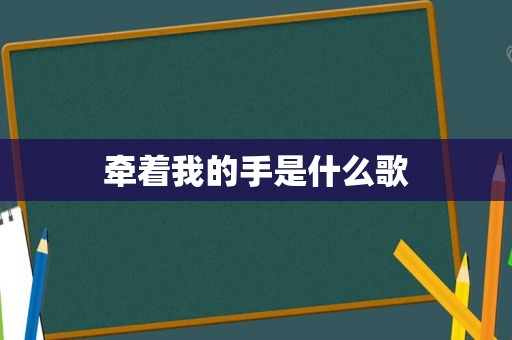 牵着我的手是什么歌